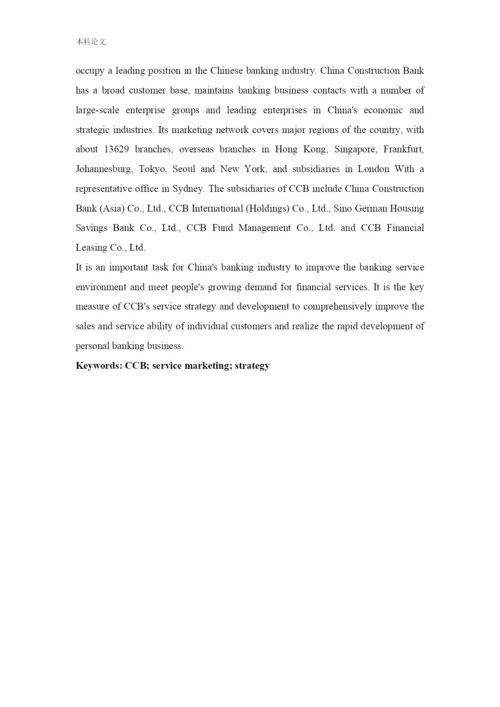 本科论文

occupy a leading position in the Chinese banking industry. China Construction Bank has a broad customer base, maintains banking business contacts with a number of large-scale enterprise groups and leading enterprises in China's economic and strategic industries. Its marketing network covers major regions of the country, with about 13629 branches, overseas branches in Hong Kong, Singapore, Frankfurt, Johannesburg, Tokyo, Seoul and New York, and subsidiaries in London With a representative office in Sydney. The subsidiaries of CCB include China Construction Bank (Asia) Co., Ltd., CCB International (Holdings) Co., Ltd., Sino German Housing Savings Bank Co., Ltd., CCB Fund Management Co., Ltd. and CCB Financial Leasing Co., Ltd.

It is an important task for China's banking industry to improve the banking service environment and meet people's growing demand for financial services. It is the key measure of CCB's service strategy and development to comprehensively improve the sales and service ability of individual customers and realize the rapid development of personal banking business.

Keywords: CCB; service marketing; strategy